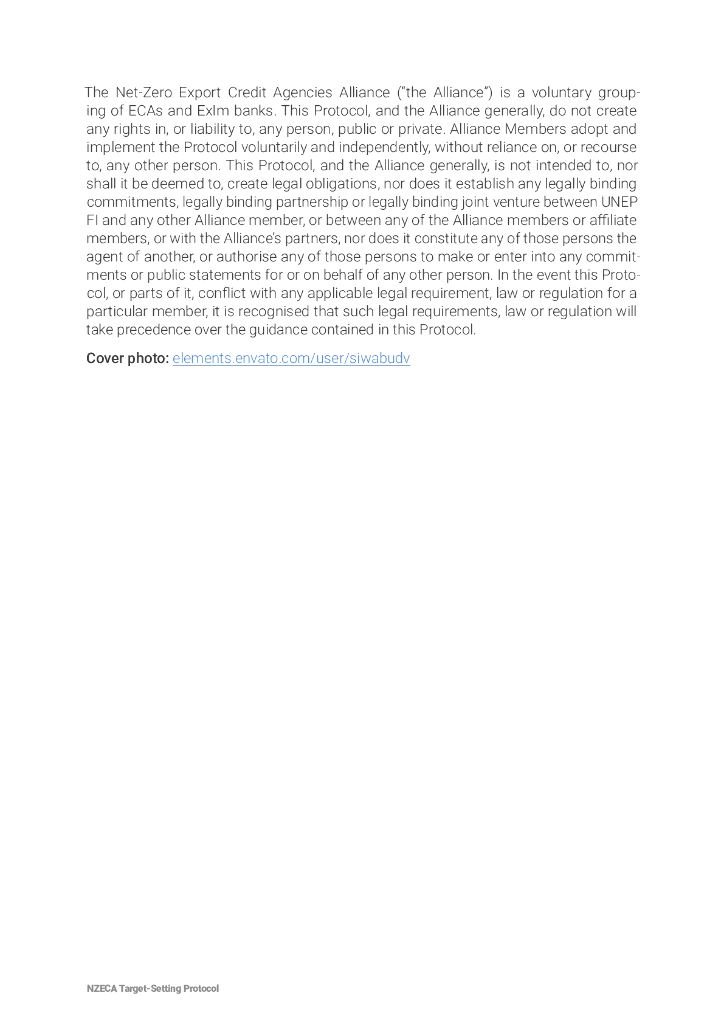 The Net-Zero Export Credit Agencies Alliance ("the Alliance") is a voluntary grouping of ECAs and ExIm banks. This Protocol, and the Alliance generally, do not create any rights in, or liability to, any person, public or private. Alliance Members adopt and implement the Protocol voluntarily and independently, without reliance on, or recourse to, any other person. This Protocol, and the Alliance generally, is not intended to, nor shall it be deemed to, create legal obligations, nor does it establish any legally binding commitments, legally binding partnership or legally binding joint venture between UNEP FI and any other Alliance member, or between any of the Alliance members or affiliate members, or with the Alliance's partners, nor does it constitute any of those persons the agent of another, or authorise any of those persons to make or enter into any commitments or public statements for or on behalf of any other person. In the event this Protocol, or parts of it, conflict with any applicable legal requirement, law or regulation for a particular member, it is recognised that such legal requirements, law or regulation will take precedence over the guidance contained in this Protocol.

Cover photo: elements.envato.com/user/siwabudv

NZECA Target-Setting Protocol